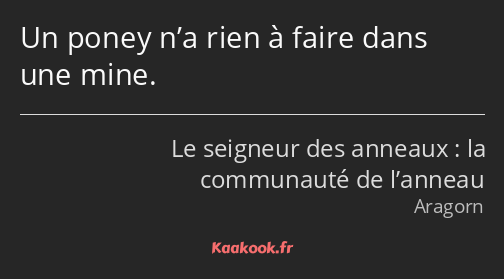 Un poney n’a rien à faire dans une mine.

Le seigneur des anneaux : la communauté de l’anneau
Aragorn

Kaakook.fr